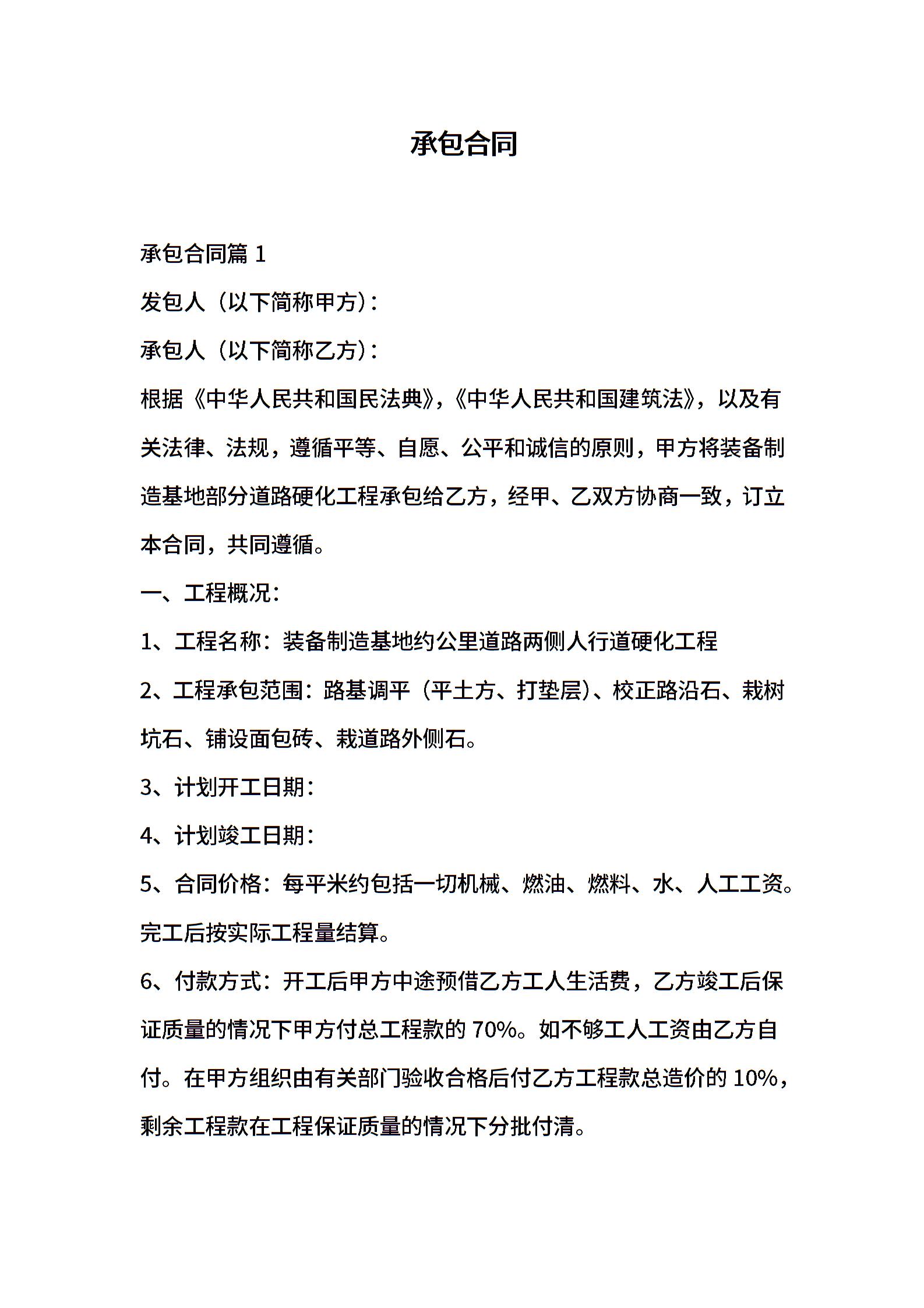 承包合同

承包合同篇 1

发包人（以下简称甲方）：

承包人（以下简称乙方）：

根据《中华人民共和国民法典》，《中华人民共和国建筑法》，以及有关法律、法规，遵循平等、自愿、公平和诚信的原则，甲方将装备制造基地部分道路硬化工程承包给乙方，经甲、乙双方协商一致，订立本合同，共同遵循。

一、工程概况：

1、工程名称：装备制造基地约公里道路两侧人行道硬化工程

2、工程承包范围：路基调平（平土方、打垫层）、校正路沿石、栽树坑石、铺设面包砖、栽道路外侧石。

3、计划开工日期：

4、计划竣工日期：

5、合同价格：每平米约包括一切机械、燃油、燃料、水、人工工资。完工后按实际工程量结算。

6、付款方式：开工后甲方中途预借乙方工人生活费，乙方竣工后保证质量的情况下甲方付总工程款的 70%。如不够工人工资由乙方自付。在甲方组织由有关部门验收合格后付乙方工程款总造价的 10%，剩余工程款在工程保证质量的情况下分批付清。